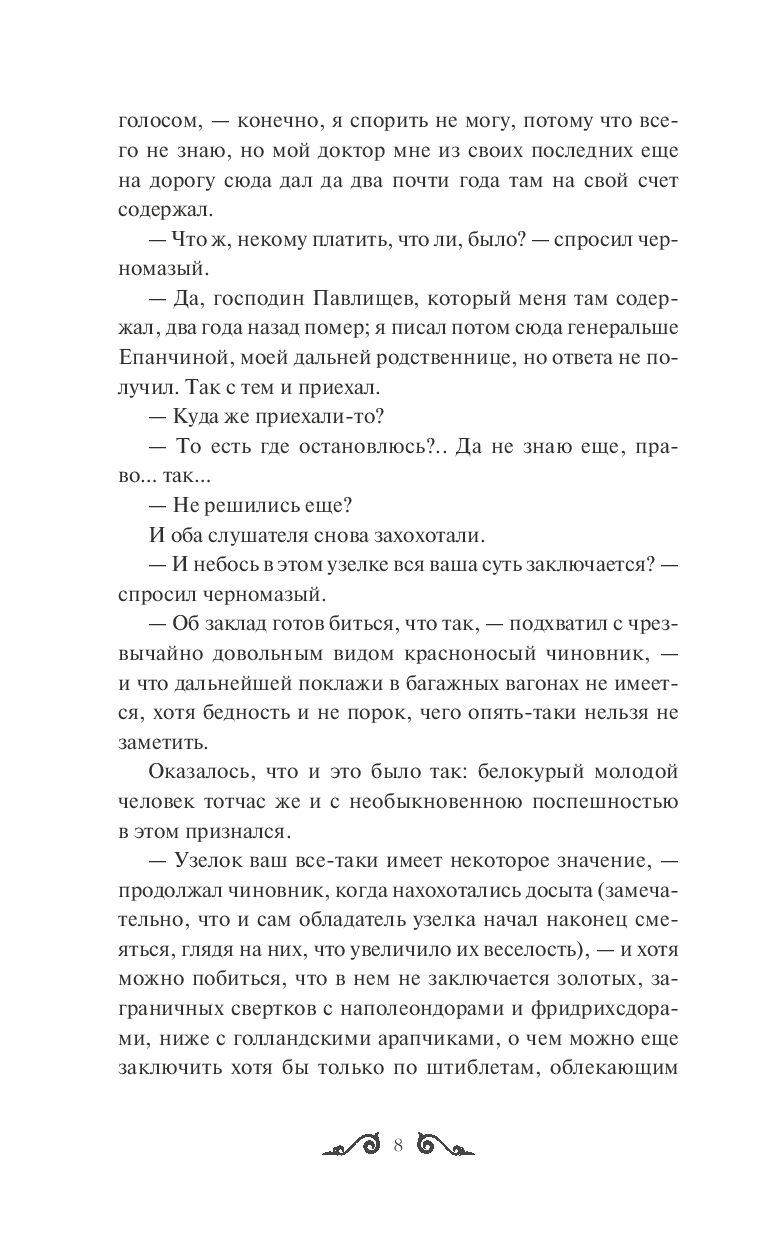 голосом, — конечно, я спорить не могу, потому что всего не знаю, но мой доктор мне из своих последних еще на дорогу сюда дал да два почти года там на свой счет содержал.

— Что ж, некому платить, что ли, было? — спросил черномазый.

— Да, господин Павлищев, который меня там содержал, два года назад помер; я писал потом сюда генеральше Епанчиной, моей дальней родственнице, но ответа не получил. Так с тем и приехал.

— Куда же приехали-то?

— То есть где остановлюсь?.. Да не знаю еще, право... так...

— Не решились еще?

И оба слушателя снова захохотали.

— И небось в этом узелке вся ваша суть заключается? — спросил черномазый.

— Об заклад готов биться, что так, — подхватил с чрезвычайно довольным видом красноносый чиновник, — и что дальнейшей поклажи в багажных вагонах не имеется, хотя бедность и не порок, чего опять-таки нельзя не заметить.

Оказалось, что и это было так: белокурый молодой человек тотчас же и с необыкновенною поспешностью в этом признался.

— Узелок ваш все-таки имеет некоторое значение, — продолжал чиновник, когда нахохотались досыта (замечательно, что и сам обладатель узелка начал наконец смеяться, глядя на них, что увеличило их веселость), — и хотя можно побиться, что в нем не заключается золотых, заграничных свертков с наполеондорами и фридрихсдорами, ниже с голландскими арапчиками, о чем можно еще заключить хотя бы только по штиблетам, облекающим

8